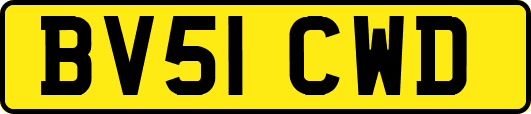 BV51 CWD